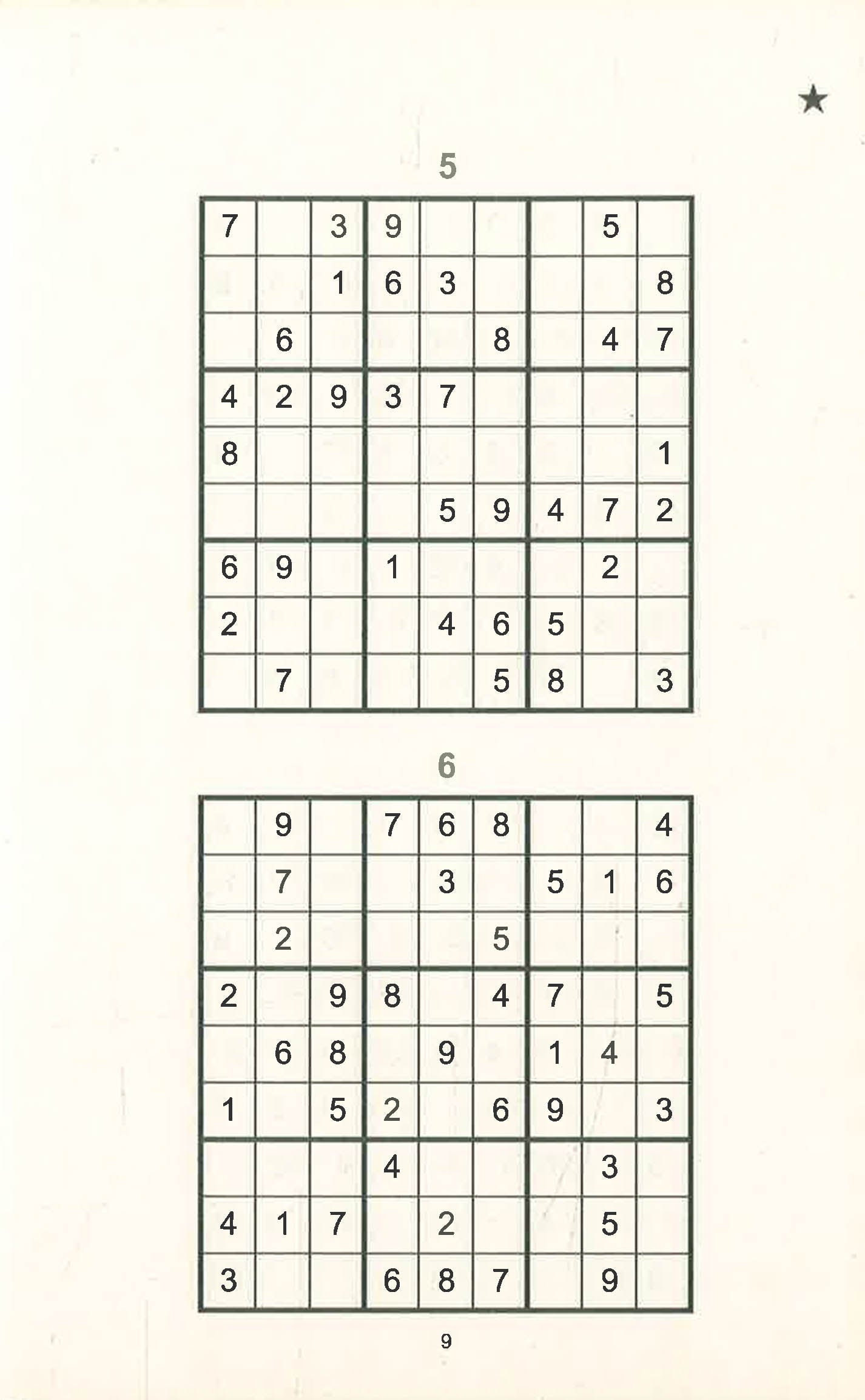 ★

5

| 7 |  | 3 | 9 |  |  |  | 5 |  |
|---|---|---|---|---|---|---|---|---|
|  |  | 1 | 6 | 3 |  |  |  | 8 |
|  | 6 |  |  |  | 8 |  | 4 | 7 |
| 4 | 2 | 9 | 3 | 7 |  |  |  |  |
| 8 |  |  |  |  |  |  |  | 1 |
|  |  |  |  | 5 | 9 | 4 | 7 | 2 |
| 6 | 9 |  | 1 |  |  |  | 2 |  |
| 2 |  |  |  | 4 | 6 | 5 |  |  |
|  | 7 |  |  |  | 5 | 8 |  | 3 |

6

|  | 9 |  | 7 | 6 | 8 |  |  | 4 |
|---|---|---|---|---|---|---|---|---|
|  | 7 |  |  | 3 |  | 5 | 1 | 6 |
|  | 2 |  |  |  | 5 |  |  |  |
| 2 |  | 9 | 8 |  | 4 | 7 |  | 5 |
|  | 6 | 8 |  | 9 |  | 1 | 4 |  |
| 1 |  | 5 | 2 |  | 6 | 9 |  | 3 |
|  |  |  | 4 |  |  |  | 3 |  |
| 4 | 1 | 7 |  | 2 |  |  | 5 |  |
| 3 |  |  | 6 | 8 | 7 |  | 9 |  |

9